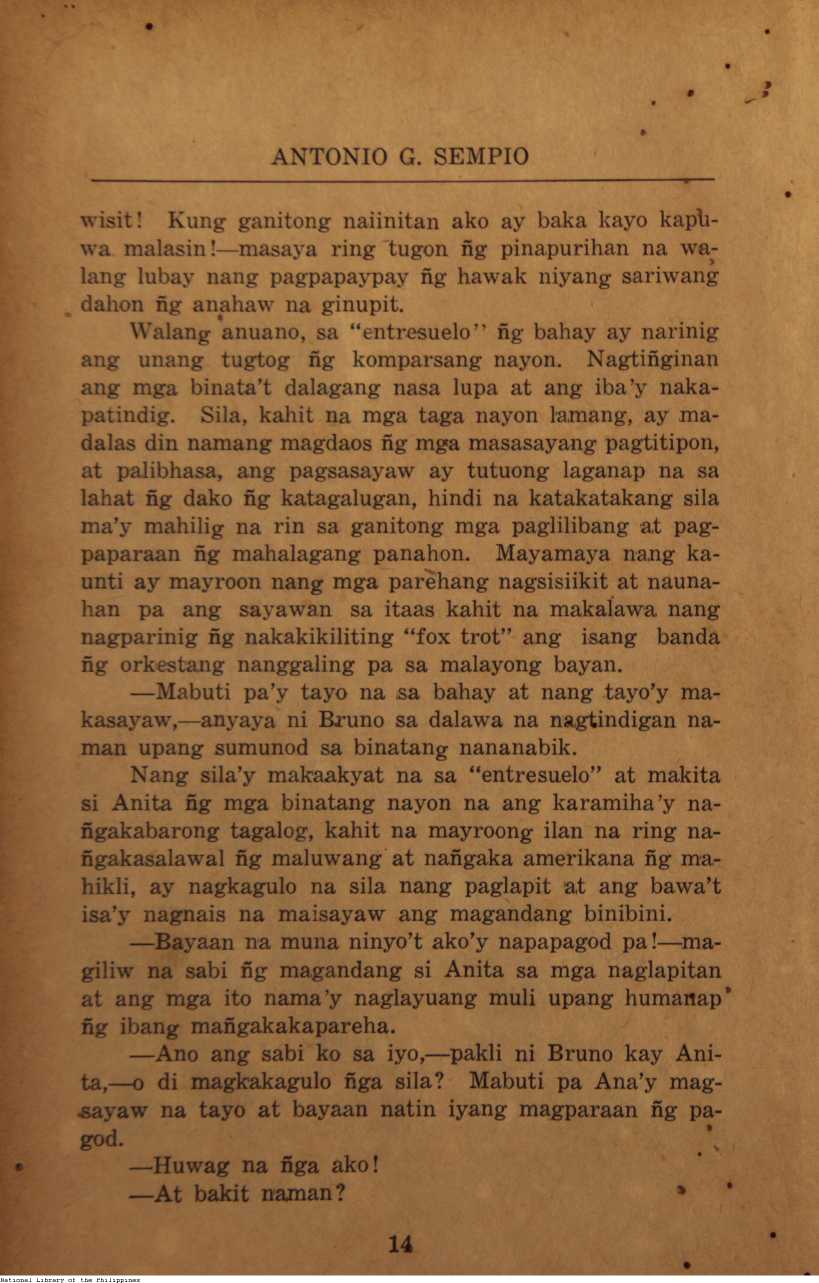 ANTONIO G. SEMPIO

wisit! Kung ganitong naiinitan ako ay baka kayo kapuwa malasin!—masaya ring tugon ñg pinapurihan na walang lubay nang pagpapaypay ñg hawak niyang sariwang dahon ñg anahaw na ginupit.

Walang anuano, sa "entresuelo" ñg bahay ay narinig ang unang tugtog ñg komparsang nayon. Nagtiñginan ang mga binata't dalagang nasa lupa at ang iba'y nakapatindig. Sila, kahit na mga taga nayon lamang, ay madalas din namang magdaos ñg mga masasayang pagtitipon, at palibhasa, ang pagsasayaw ay tutuong laganap na sa lahat ñg dako ñg katagalugan, hindi na katakatakang sila ma'y mahilig na rin sa ganitong mga paglilibang at pagpaparaan ñg mahalagang panahon. Mayamaya nang kaunti ay mayroon nang mga parehang nagsisiikit at naunahan pa ang sayawan sa itaas kahit na makalawa nang nagparinig ñg nakakikiliting "fox trot" ang isang banda ñg orkestang nanggaling pa sa malayong bayan.

—Mabuti pa'y tayo na sa bahay at nang tayo'y makasayaw,—anyaya ni Bruno sa dalawa na nagtindigan naman upang sumunod sa binatang nananabik.

Nang sila'y makaakyat na sa "entresuelo" at makita si Anita ñg mga binatang nayon na ang karamiha'y nañgakabarong tagalog, kahit na mayroong ilan na ring nañgakasalawal ñg maluwang at nañgaka amerikana ñg mahikli, ay nagkagulo na sila nang paglapit at ang bawa't isa'y nagnais na maisayaw ang magandang binibini.

—Bayaan na muna ninyo't ako'y napapagod pa!—magiliw na sabi ñg magandang si Anita sa mga naglapitan at ang mga ito nama'y naglayuang muli upang humanap ñg ibang mañgakakapareha.

—Ano ang sabi ko sa iyo,—pakli ni Bruno kay Anita,—o di magkakagulo ñga sila? Mabuti pa Ana'y magsayaw na tayo at bayaan natin iyang magparaan ñg pagod.

—Huwag na ñga ako!

—At bakit naman?

14

National Library of the Philippines